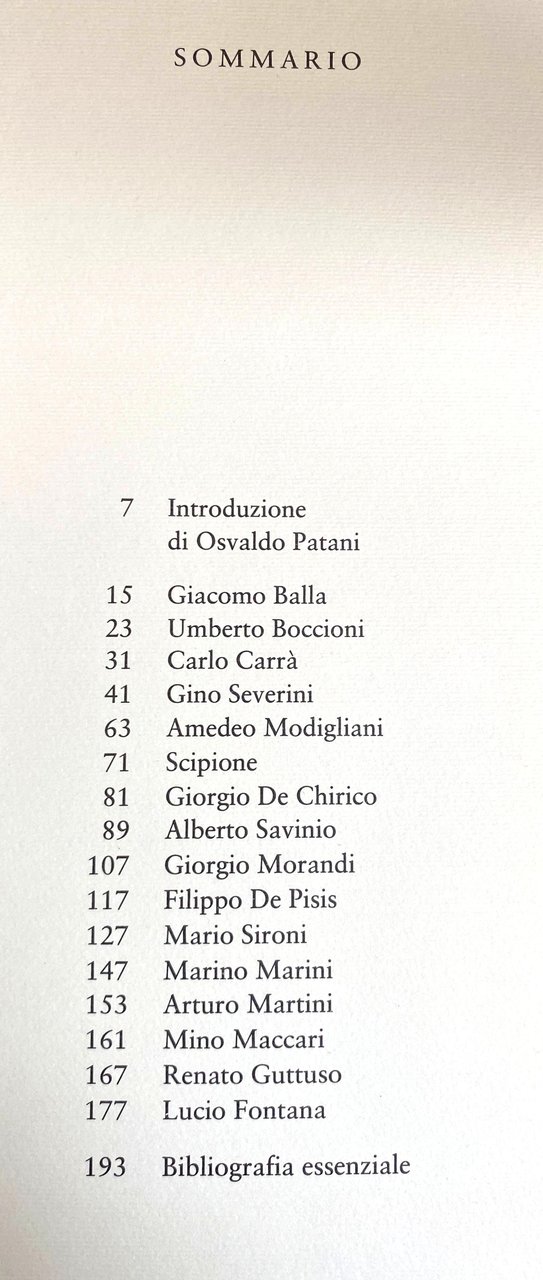 SOMMARIO

7 Introduzione
di Osvaldo Patani

15 Giacomo Balla
23 Umberto Boccioni
31 Carlo Carrà
41 Gino Severini
63 Amedeo Modigliani
71 Scipione
81 Giorgio De Chirico
89 Alberto Savinio
107 Giorgio Morandi
117 Filippo De Pisis
127 Mario Sironi
147 Marino Marini
153 Arturo Martini
161 Mino Maccari
167 Renato Guttuso
177 Lucio Fontana

193 Bibliografia essenziale